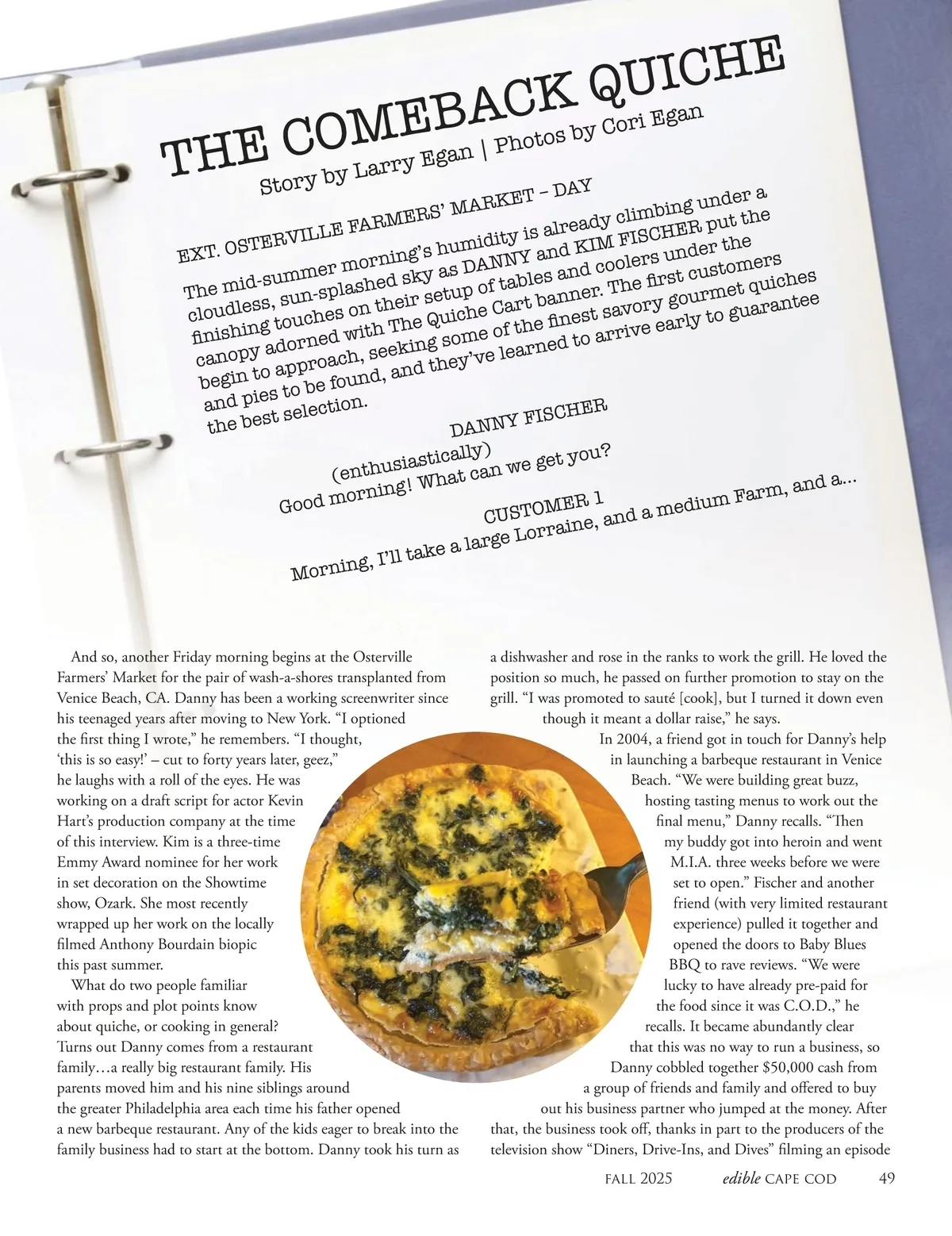 THE COMEBACK QUICHE

Story by Larry Egan | Photos by Cori Egan

EXT. OSTERVILLE FARMERS' MARKET – DAY

The mid-summer morning's humidity is already climbing under a cloudless, sun-splashed sky as DANNY and KIM FISCHER put the finishing touches on their setup of tables and coolers under the canopy adorned with The Quiche Cart banner. The first customers begin to approach, seeking some of the finest savory gourmet quiches and pies to be found, and they've learned to arrive early to guarantee the best selection.

DANNY FISCHER
(enthusiastically)
Good morning! What can we get you?

CUSTOMER 1
Morning, I'll take a large Lorraine, and a medium Farm, and a...

And so, another Friday morning begins at the Osterville Farmers' Market for the pair of wash-a-shores transplanted from Venice Beach, CA. Danny has been a working screenwriter since his teenaged years after moving to New York. "I optioned the first thing I wrote," he remembers. "I thought, 'this is so easy!' – cut to forty years later, geez," he laughs with a roll of the eyes. He was working on a draft script for actor Kevin Hart's production company at the time of this interview. Kim is a three-time Emmy Award nominee for her work in set decoration on the Showtime show, Ozark. She most recently wrapped up her work on the locally filmed Anthony Bourdain biopic this past summer.

What do two people familiar with props and plot points know about quiche, or cooking in general? Turns out Danny comes from a restaurant family…a really big restaurant family. His parents moved him and his nine siblings around the greater Philadelphia area each time his father opened a new barbeque restaurant. Any of the kids eager to break into the family business had to start at the bottom. Danny took his turn as a dishwasher and rose in the ranks to work the grill. He loved the position so much, he passed on further promotion to stay on the grill. "I was promoted to sauté [cook], but I turned it down even though it meant a dollar raise," he says.

In 2004, a friend got in touch for Danny's help in launching a barbeque restaurant in Venice Beach. "We were building great buzz, hosting tasting menus to work out the final menu," Danny recalls. "Then my buddy got into heroin and went M.I.A. three weeks before we were set to open." Fischer and another friend (with very limited restaurant experience) pulled it together and opened the doors to Baby Blues BBQ to rave reviews. "We were lucky to have already pre-paid for the food since it was C.O.D.," he recalls. It became abundantly clear that this was no way to run a business, so Danny cobbled together $50,000 cash from a group of friends and family and offered to buy out his business partner who jumped at the money. After that, the business took off, thanks in part to the producers of the television show "Diners, Drive-Ins, and Dives" filming an episode

FALL 2025 edible CAPE COD 49